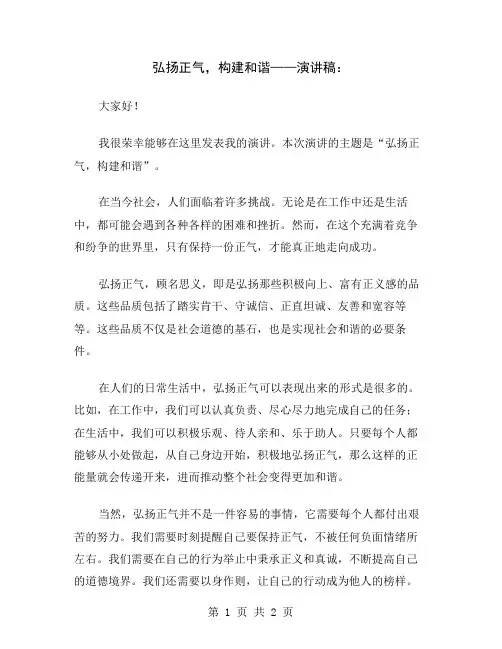 弘扬正气，构建和谐——演讲稿：

大家好！

我很荣幸能够在这里发表我的演讲。本次演讲的主题是“弘扬正气，构建和谐”。

在当今社会，人们面临着许多挑战。无论是在工作中还是生活中，都可能会遇到各种各样的困难和挫折。然而，在这个充满着竞争和纷争的世界里，只有保持一份正气，才能真正地走向成功。

弘扬正气，顾名思义，即是弘扬那些积极向上、富有正义感的品质。这些品质包括了踏实肯干、守诚信、正直坦诚、友善和宽容等等。这些品质不仅是社会道德的基石，也是实现社会和谐的必要条件。

在人们的日常生活中，弘扬正气可以表现出来的形式是很多的。比如，在工作中，我们可以认真负责、尽心尽力地完成自己的任务；在生活中，我们可以积极乐观、待人亲和、乐于助人。只要每个人都能够从小处做起，从自己身边开始，积极地弘扬正气，那么这样的正能量就会传递开来，进而推动整个社会变得更加和谐。

当然，弘扬正气并不是一件容易的事情，它需要每个人都付出艰苦的努力。我们需要时刻提醒自己要保持正气，不被任何负面情绪所左右。我们需要在自己的行为举止中秉承正义和真诚，不断提高自己的道德境界。我们还需要以身作则，让自己的行动成为他人的榜样。

第 1 页 共 2 页